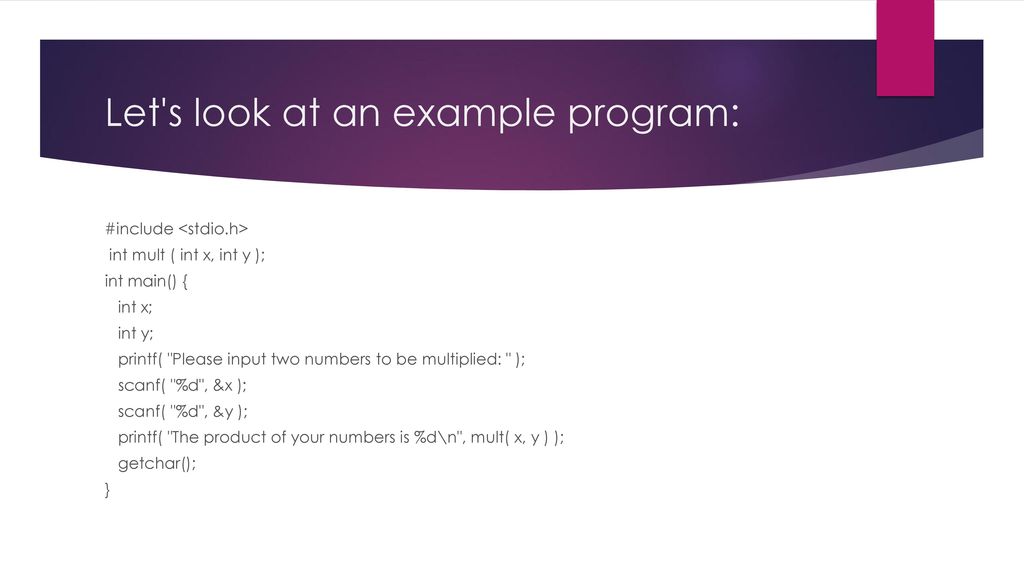 Let's look at an example program:

#include <stdio.h>
int mult ( int x, int y );
int main() {
int x;
int y;
printf( "Please input two numbers to be multiplied: " );
scanf( "%d", &x );
scanf( "%d", &y );
printf( "The product of your numbers is %d\n", mult( x, y ) );
getchar();
}